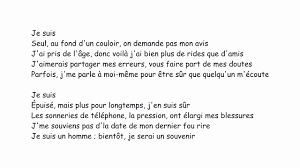 Je suis
Seul, au fond d'un couloir, on demande pas mon avis
J'ai pris de l'âge, donc voilà j'ai bien plus de rides que d'amis
J'aimerais partager mes erreurs, vous faire part de mes doutes
Parfois, j'me parle à moi-même pour être sûr que quelqu'un m'écoute

Je suis
Épuisé, mais plus pour longtemps, j'en suis sûr
Les sonneries de téléphone, la pression, ont élargi mes blessures
J'me souviens pas d'la date de mon dernier fou rire
Je suis un homme ; bientôt, je serai un souvenir